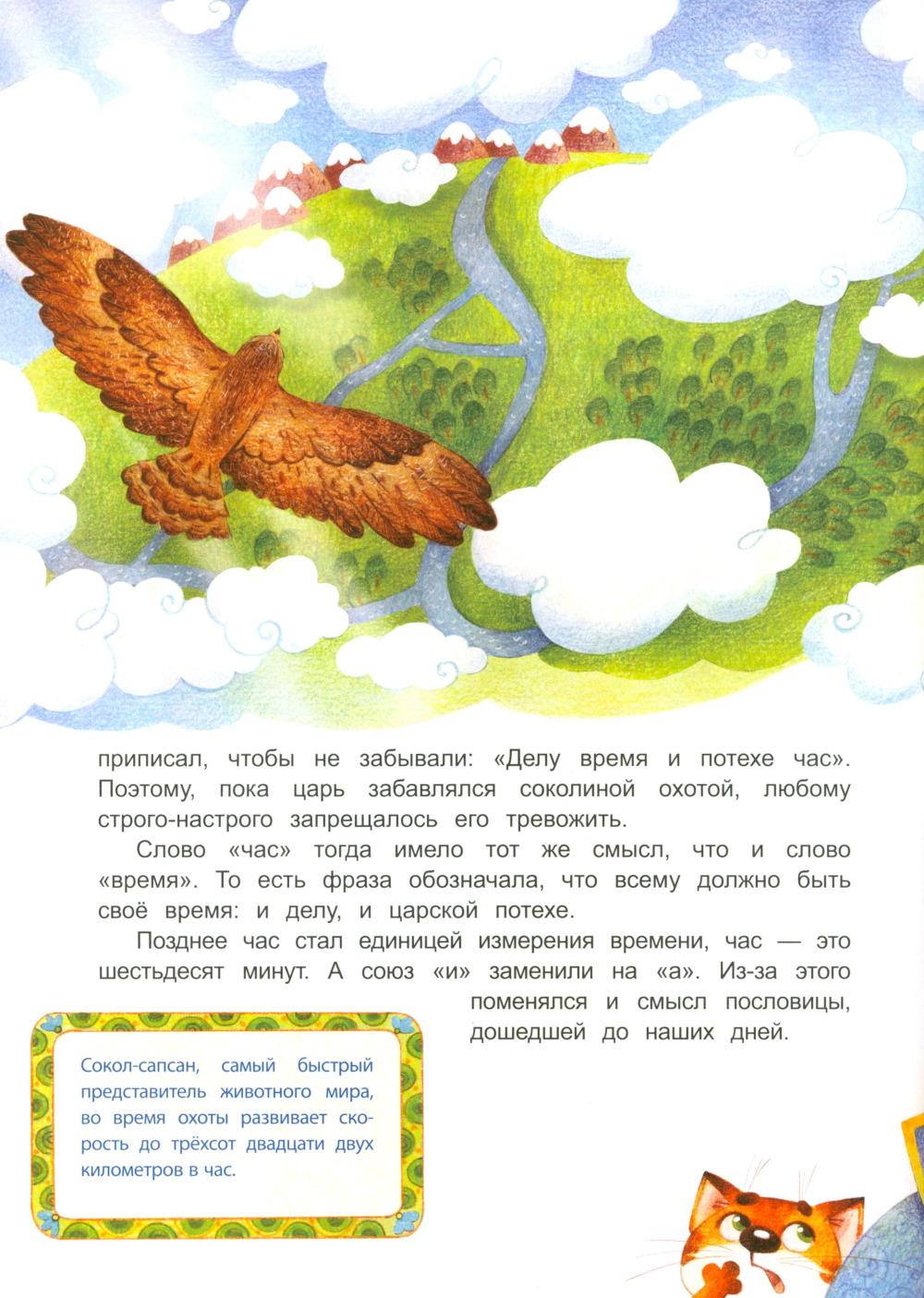 приписал, чтобы не забывали: «Делу время и потехе час». Поэтому, пока царь забавлялся соколиной охотой, любому строго-настрого запрещалось его тревожить.

Слово «час» тогда имело тот же смысл, что и слово «время». То есть фраза обозначала, что всему должно быть своё время: и делу, и царской потехе.

Позднее час стал единицей измерения времени, час — это шестьдесят минут. А союз «и» заменили на «а». Из-за этого поменялся и смысл пословицы, дошедшей до наших дней.

Сокол-сапсан, самый быстрый представитель животного мира, во время охоты развивает скорость до трёхсот двадцати двух километров в час.